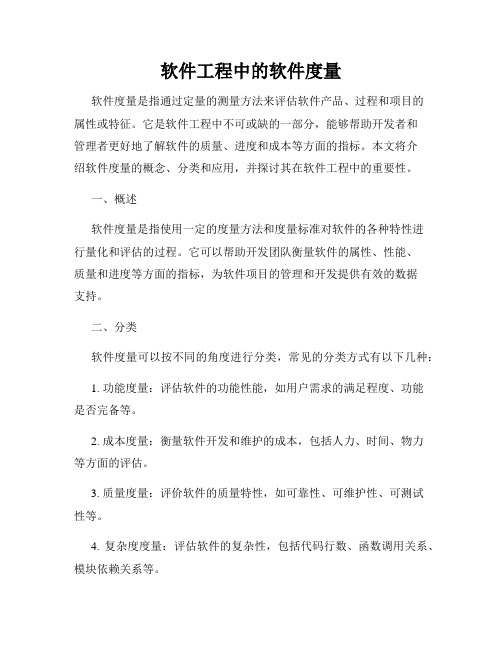 软件工程中的软件度量

软件度量是指通过定量的测量方法来评估软件产品、过程和项目的属性或特征。它是软件工程中不可或缺的一部分，能够帮助开发者和管理者更好地了解软件的质量、进度和成本等方面的指标。本文将介绍软件度量的概念、分类和应用，并探讨其在软件工程中的重要性。

一、概述

软件度量是指使用一定的度量方法和度量标准对软件的各种特性进行量化和评估的过程。它可以帮助开发团队衡量软件的属性、性能、质量和进度等方面的指标，为软件项目的管理和开发提供有效的数据支持。

二、分类

软件度量可以按不同的角度进行分类，常见的分类方式有以下几种：

1. 功能度量：评估软件的功能性能，如用户需求的满足程度、功能是否完备等。

2. 成本度量：衡量软件开发和维护的成本，包括人力、时间、物力等方面的评估。

3. 质量度量：评价软件的质量特性，如可靠性、可维护性、可测试性等。

4. 复杂度度量：评估软件的复杂性，包括代码行数、函数调用关系、模块依赖关系等。